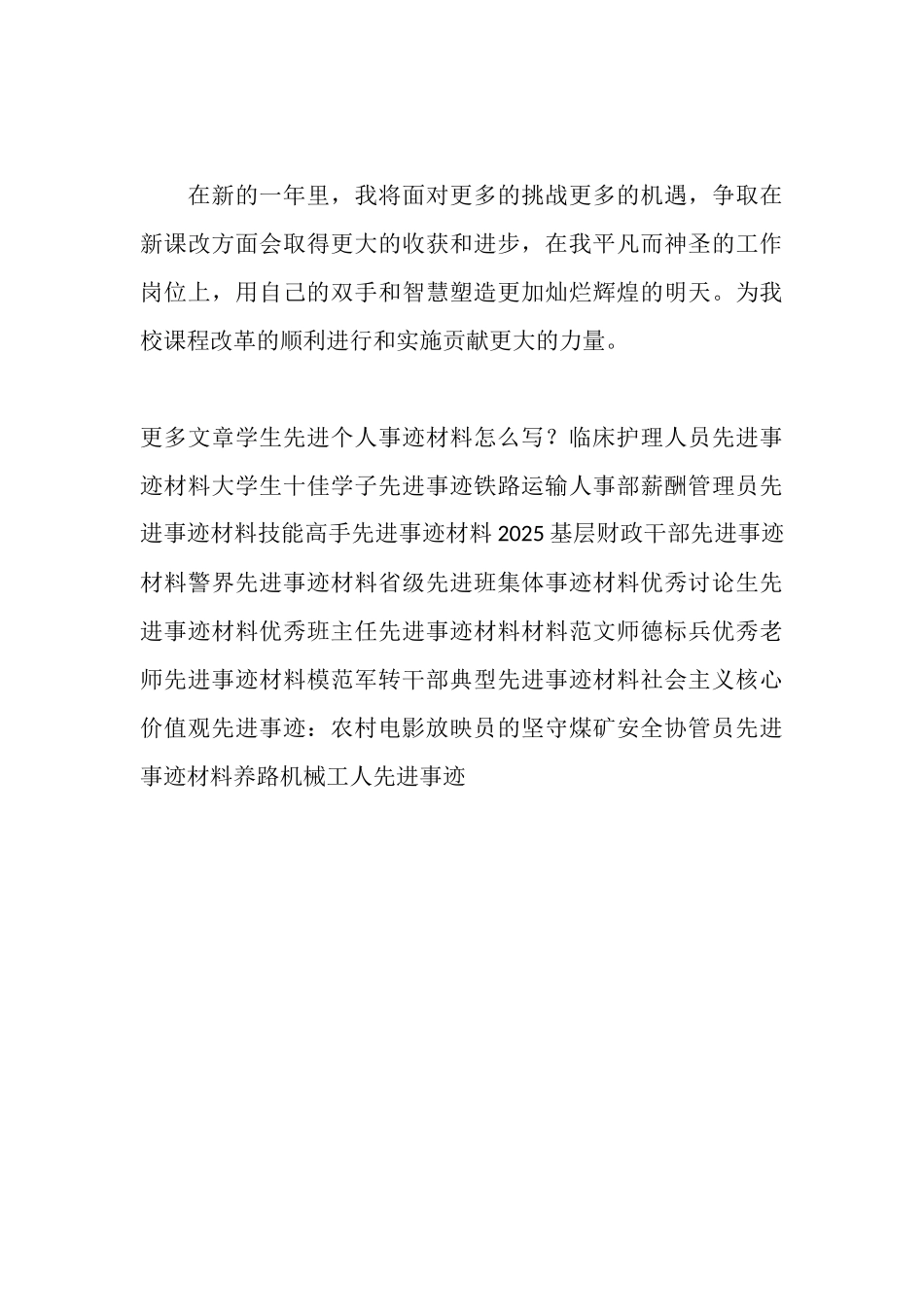 在新的一年里，我将面对更多的挑战更多的机遇，争取在新课改方面会取得更大的收获和进步，在我平凡而神圣的工作岗位上，用自己的双手和智慧塑造更加灿烂辉煌的明天。为我校课程改革的顺利进行和实施贡献更大的力量。

更多文章学生先进个人事迹材料怎么写？临床护理人员先进事迹材料大学生十佳学子先进事迹铁路运输人事部薪酬管理员先进事迹材料技能高手先进事迹材料2025基层财政干部先进事迹材料警界先进事迹材料省级先进班集体事迹材料优秀讨论生先进事迹材料优秀班主任先进事迹材料材料范文师德标兵优秀老师先进事迹材料模范军转干部典型先进事迹材料社会主义核心价值观先进事迹：农村电影放映员的坚守煤矿安全协管员先进事迹材料养路机械工人先进事迹